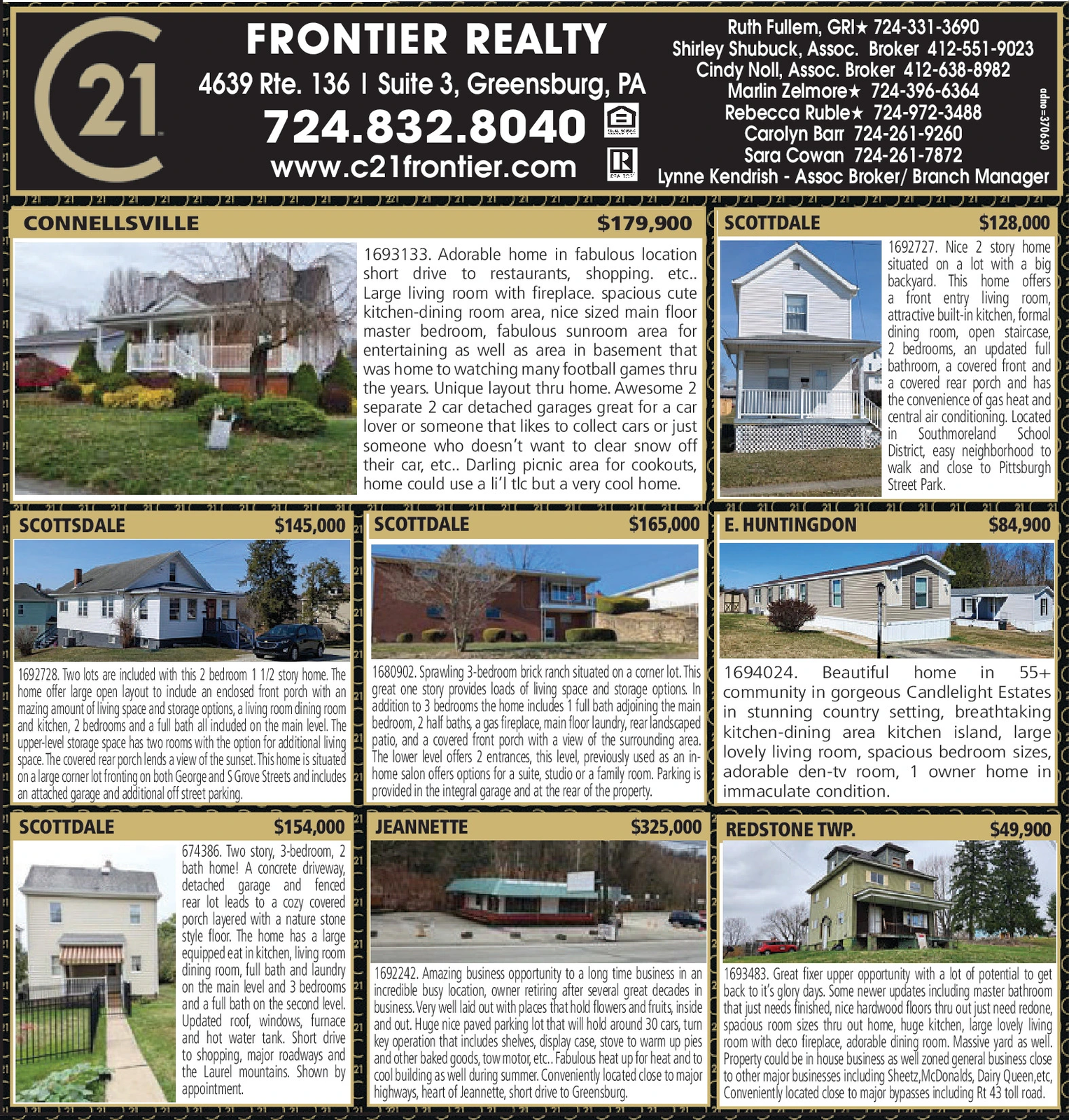 21

FRONTIER REALTY
4639 Rte. 136 | Suite 3, Greensburg, PA
724.832.8040
www.c21frontier.com

Ruth Fullem, GRI★ 724-331-3690
Shirley Shubuck, Assoc. Broker 412-551-9023
Cindy Noll, Assoc. Broker 412-638-8982
Marlin Zelmore★ 724-396-6364
Rebecca Ruble★ 724-972-3488
Carolyn Barr 724-261-9260
Sara Cowan 724-261-7872
Lynne Kendrish - Assoc Broker/ Branch Manager

adno=370630

CONNELLSVILLE $179,900
1693133. Adorable home in fabulous location short drive to restaurants, shopping. etc.. Large living room with fireplace. spacious cute kitchen-dining room area, nice sized main floor master bedroom, fabulous sunroom area for entertaining as well as area in basement that was home to watching many football games thru the years. Unique layout thru home. Awesome 2 separate 2 car detached garages great for a car lover or someone that likes to collect cars or just someone who doesn't want to clear snow off their car, etc.. Darling picnic area for cookouts, home could use a li'l tlc but a very cool home.

SCOTTDALE $128,000
1692727. Nice 2 story home situated on a lot with a big backyard. This home offers a front entry living room, attractive built-in kitchen, formal dining room, open staircase, 2 bedrooms, an updated full bathroom, a covered front and a covered rear porch and has the convenience of gas heat and central air conditioning. Located in Southmoreland School District, easy neighborhood to walk and close to Pittsburgh Street Park.

SCOTTSDALE $145,000
1692728. Two lots are included with this 2 bedroom 1 1/2 story home. The home offer large open layout to include an enclosed front porch with an mazing amount of living space and storage options, a living room dining room and kitchen, 2 bedrooms and a full bath all included on the main level. The upper-level storage space has two rooms with the option for additional living space. The covered rear porch lends a view of the sunset. This home is situated on a large corner lot fronting on both George and S Grove Streets and includes an attached garage and additional off street parking.

SCOTTDALE $165,000
1680902. Sprawling 3-bedroom brick ranch situated on a corner lot. This great one story provides loads of living space and storage options. In addition to 3 bedrooms the home includes 1 full bath adjoining the main bedroom, 2 half baths, a gas fireplace, main floor laundry, rear landscaped patio, and a covered front porch with a view of the surrounding area. The lower level offers 2 entrances, this level, previously used as an in-home salon offers options for a suite, studio or a family room. Parking is provided in the integral garage and at the rear of the property.

E. HUNTINGDON $84,900
1694024. Beautiful home in 55+ community in gorgeous Candlelight Estates in stunning country setting, breathtaking kitchen-dining area kitchen island, large lovely living room, spacious bedroom sizes, adorable den-tv room, 1 owner home in immaculate condition.

SCOTTDALE $154,000
674386. Two story, 3-bedroom, 2 bath home! A concrete driveway, detached garage and fenced rear lot leads to a cozy covered porch layered with a nature stone style floor. The home has a large equipped eat in kitchen, living room dining room, full bath and laundry on the main level and 3 bedrooms and a full bath on the second level. Updated roof, windows, furnace and hot water tank. Short drive to shopping, major roadways and the Laurel mountains. Shown by appointment.

JEANNETTE $325,000
1692242. Amazing business opportunity to a long time business in an incredible busy location, owner retiring after several great decades in business. Very well laid out with places that hold flowers and fruits, inside and out. Huge nice paved parking lot that will hold around 30 cars, turn key operation that includes shelves, display case, stove to warm up pies and other baked goods, tow motor, etc.. Fabulous heat up for heat and to cool building as well during summer. Conveniently located close to major highways, heart of Jeannette, short drive to Greensburg.

REDSTONE TWP. $49,900
1693483. Great fixer upper opportunity with a lot of potential to get back to it's glory days. Some newer updates including master bathroom that just needs finished, nice hardwood floors thru out just need redone, spacious room sizes thru out home, huge kitchen, large lovely living room with deco fireplace, adorable dining room. Massive yard as well. Property could be in house business as well zoned general business close to other major businesses including Sheetz,McDonalds, Dairy Queen,etc, Conveniently located close to major bypasses including Rt 43 toll road.